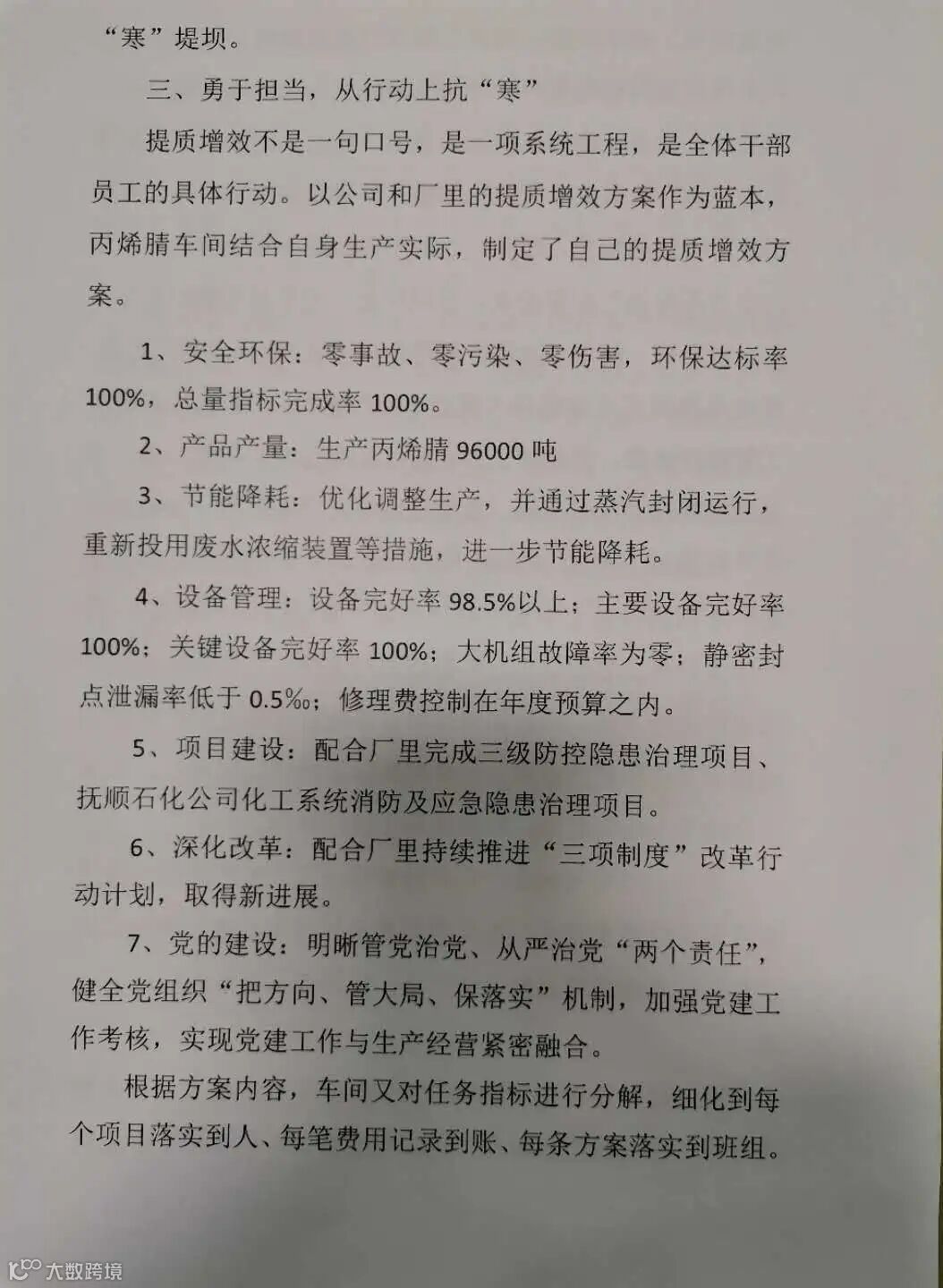 “寒”堤坝。

三、勇于担当，从行动上抗“寒”

提质增效不是一句口号，是一项系统工程，是全体干部员工的具体行动。以公司和厂里的提质增效方案作为蓝本，丙烯腈车间结合自身生产实际，制定了自己的提质增效方案。

1、安全环保：零事故、零污染、零伤害，环保达标率100%，总量指标完成率100%。

2、产品产量：生产丙烯腈96000吨

3、节能降耗：优化调整生产，并通过蒸汽封闭运行，重新投用废水浓缩装置等措施，进一步节能降耗。

4、设备管理：设备完好率98.5%以上；主要设备完好率100%；关键设备完好率100%；大机组故障率为零；静密封点泄漏率低于0.5‰；修理费控制在年度预算之内。

5、项目建设：配合厂里完成三级防控隐患治理项目、抚顺石化公司化工系统消防及应急隐患治理项目。

6、深化改革：配合厂里持续推进“三项制度”改革行动计划，取得新进展。

7、党的建设：明晰管党治党、从严治党“两个责任”，健全党组织“把方向、管大局、保落实”机制，加强党建工作考核，实现党建工作与生产经营紧密融合。

根据方案内容，车间又对任务指标进行分解，细化到每个项目落实到人、每笔费用记录到账、每条方案落实到班组。

大数跨境